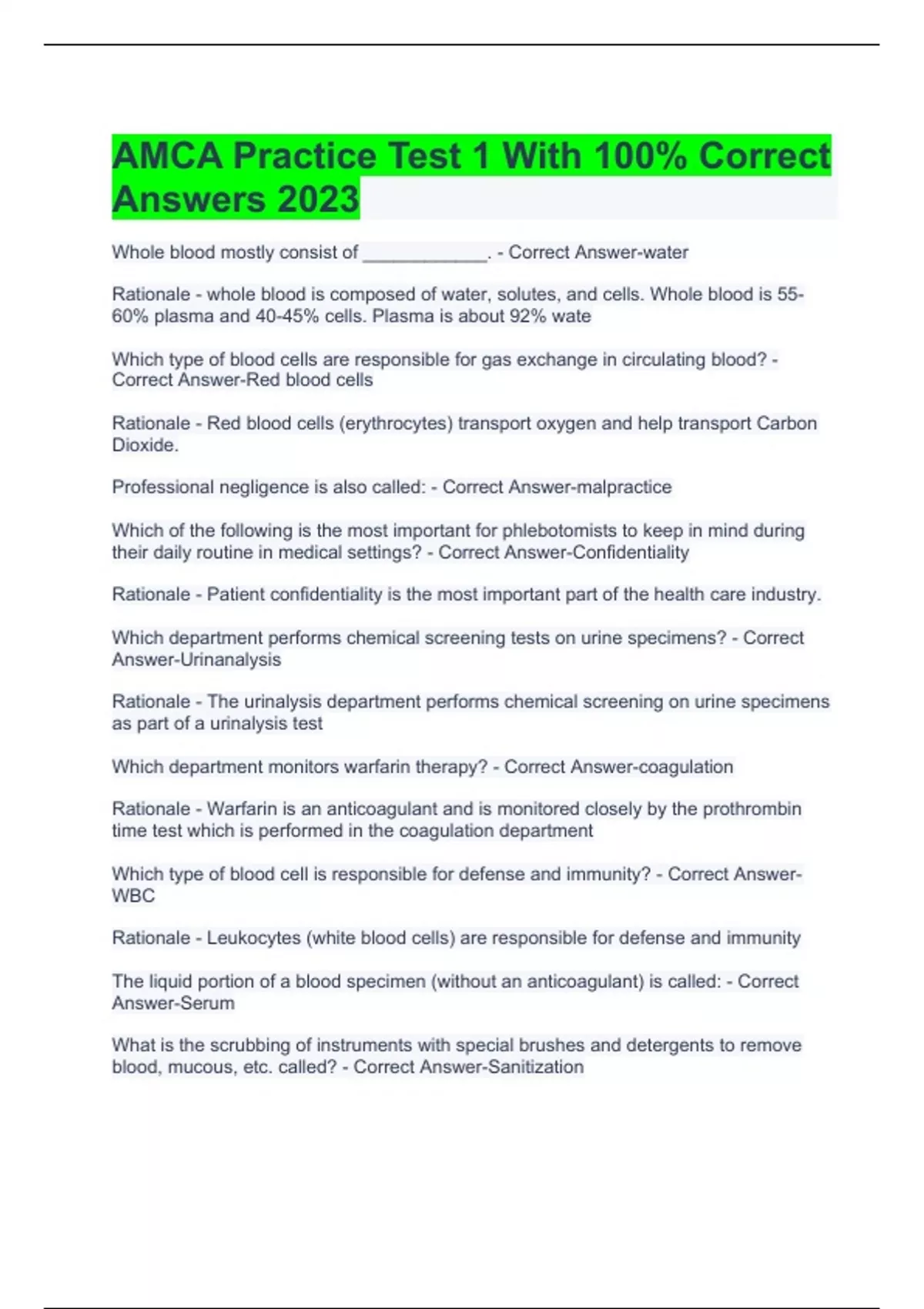 AMCA Practice Test 1 With 100% Correct Answers 2023

Whole blood mostly consist of ____________. - Correct Answer-water

Rationale - whole blood is composed of water, solutes, and cells. Whole blood is 55-60% plasma and 40-45% cells. Plasma is about 92% wate

Which type of blood cells are responsible for gas exchange in circulating blood? - Correct Answer-Red blood cells

Rationale - Red blood cells (erythrocytes) transport oxygen and help transport Carbon Dioxide.

Professional negligence is also called: - Correct Answer-malpractice

Which of the following is the most important for phlebotomists to keep in mind during their daily routine in medical settings? - Correct Answer-Confidentiality

Rationale - Patient confidentiality is the most important part of the health care industry.

Which department performs chemical screening tests on urine specimens? - Correct Answer-Urinanalysis

Rationale - The urinalysis department performs chemical screening on urine specimens as part of a urinalysis test

Which department monitors warfarin therapy? - Correct Answer-coagulation

Rationale - Warfarin is an anticoagulant and is monitored closely by the prothrombin time test which is performed in the coagulation department

Which type of blood cell is responsible for defense and immunity? - Correct Answer-WBC

Rationale - Leukocytes (white blood cells) are responsible for defense and immunity

The liquid portion of a blood specimen (without an anticoagulant) is called: - Correct Answer-Serum

What is the scrubbing of instruments with special brushes and detergents to remove blood, mucous, etc. called? - Correct Answer-Sanitization